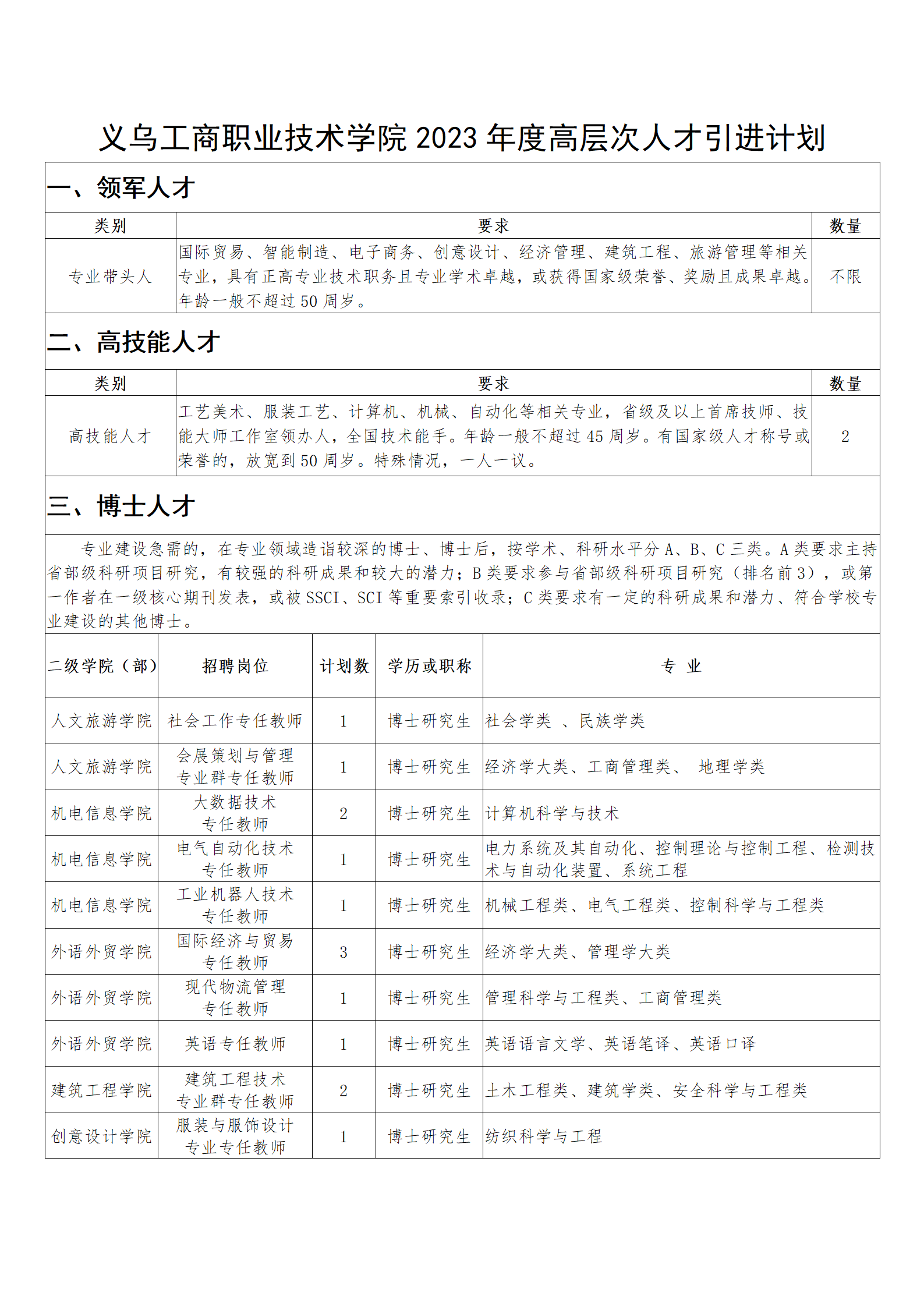 义乌工商职业技术学院 2023 年度高层次人才引进计划

一、领军人才

| 类别 | 要求 | 数量 |
|---|---|---|
| 专业带头人 | 国际贸易、智能制造、电子商务、创意设计、经济管理、建筑工程、旅游管理等相关专业，具有正高专业技术职务且专业学术卓越，或获得国家级荣誉、奖励且成果卓越。年龄一般不超过 50 周岁。 | 不限 |

二、高技能人才

| 类别 | 要求 | 数量 |
|---|---|---|
| 高技能人才 | 工艺美术、服装工艺、计算机、机械、自动化等相关专业，省级及以上首席技师、技能大师工作室领办人，全国技术能手。年龄一般不超过 45 周岁。有国家级人才称号或荣誉的，放宽到 50 周岁。特殊情况，一人一议。 | 2 |

三、博士人才

专业建设急需的，在专业领域造诣较深的博士、博士后，按学术、科研水平分 A、B、C 三类。A 类要求主持省部级科研项目研究，有较强的科研成果和较大的潜力；B 类要求参与省部级科研项目研究（排名前 3），或第一作者在一级核心期刊发表，或被 SSCI、SCI 等重要索引收录；C 类要求有一定的科研成果和潜力、符合学校专业建设的其他博士。

| 二级学院（部） | 招聘岗位 | 计划数 | 学历或职称 | 专 业 |
|---|---|---|---|---|
| 人文旅游学院 | 社会工作专任教师 | 1 | 博士研究生 | 社会学类 、民族学类 |
| 人文旅游学院 | 会展策划与管理专业群专任教师 | 1 | 博士研究生 | 经济学大类、工商管理类、 地理学类 |
| 机电信息学院 | 大数据技术专任教师 | 2 | 博士研究生 | 计算机科学与技术 |
| 机电信息学院 | 电气自动化技术专任教师 | 1 | 博士研究生 | 电力系统及其自动化、控制理论与控制工程、检测技术与自动化装置、系统工程 |
| 机电信息学院 | 工业机器人技术专任教师 | 1 | 博士研究生 | 机械工程类、电气工程类、控制科学与工程类 |
| 外语外贸学院 | 国际经济与贸易专任教师 | 3 | 博士研究生 | 经济学大类、管理学大类 |
| 外语外贸学院 | 现代物流管理专任教师 | 1 | 博士研究生 | 管理科学与工程类、工商管理类 |
| 外语外贸学院 | 英语专任教师 | 1 | 博士研究生 | 英语语言文学、英语笔译、英语口译 |
| 建筑工程学院 | 建筑工程技术专业群专任教师 | 2 | 博士研究生 | 土木工程类、建筑学类、安全科学与工程类 |
| 创意设计学院 | 服装与服饰设计专业专任教师 | 1 | 博士研究生 | 纺织科学与工程 |